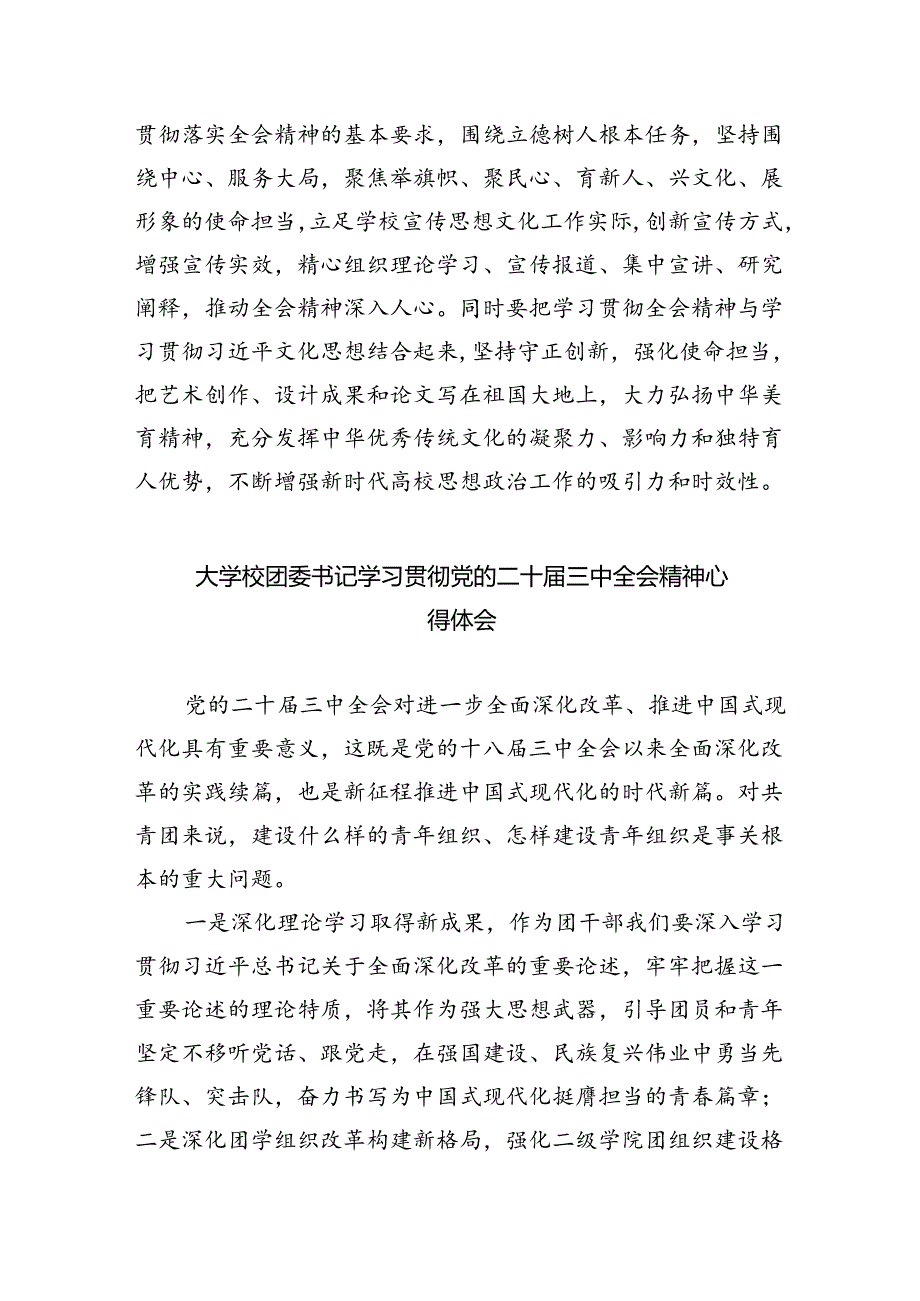 贯彻落实全会精神的基本要求，围绕立德树人根本任务，坚持围绕中心、服务大局，聚焦举旗帜、聚民心、育新人、兴文化、展形象的使命担当，立足学校宣传思想文化工作实际，创新宣传方式，增强宣传实效，精心组织理论学习、宣传报道、集中宣讲、研究阐释，推动全会精神深入人心。同时要把学习贯彻全会精神与学习贯彻习近平文化思想结合起来，坚持守正创新，强化使命担当，把艺术创作、设计成果和论文写在祖国大地上，大力弘扬中华美育精神，充分发挥中华优秀传统文化的凝聚力、影响力和独特育人优势，不断增强新时代高校思想政治工作的吸引力和时效性。

大学校团委书记学习贯彻党的二十届三中全会精神心得体会

党的二十届三中全会对进一步全面深化改革、推进中国式现代化具有重要意义，这既是党的十八届三中全会以来全面深化改革的实践续篇，也是新征程推进中国式现代化的时代新篇。对共青团来说，建设什么样的青年组织、怎样建设青年组织是事关根本的重大问题。

一是深化理论学习取得新成果，作为团干部我们要深入学习贯彻习近平总书记关于全面深化改革的重要论述，牢牢把握这一重要论述的理论特质，将其作为强大思想武器，引导团员和青年坚定不移听党话、跟党走，在强国建设、民族复兴伟业中勇当先锋队、突击队，奋力书写为中国式现代化挺膺担当的青春篇章；二是深化团学组织改革构建新格局，强化二级学院团组织建设格